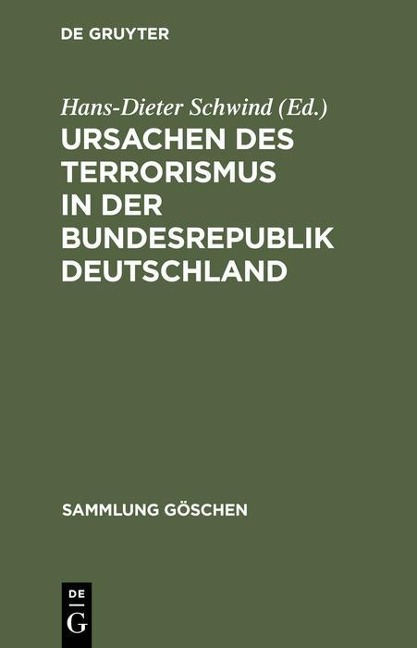 DE GRUYTER

Hans-Dieter Schwind (Ed.)

URSACHEN DES TERRORISMUS IN DER BUNDESREPUBLIK DEUTSCHLAND

SAMMLUNG GÖSCHEN

DE
G